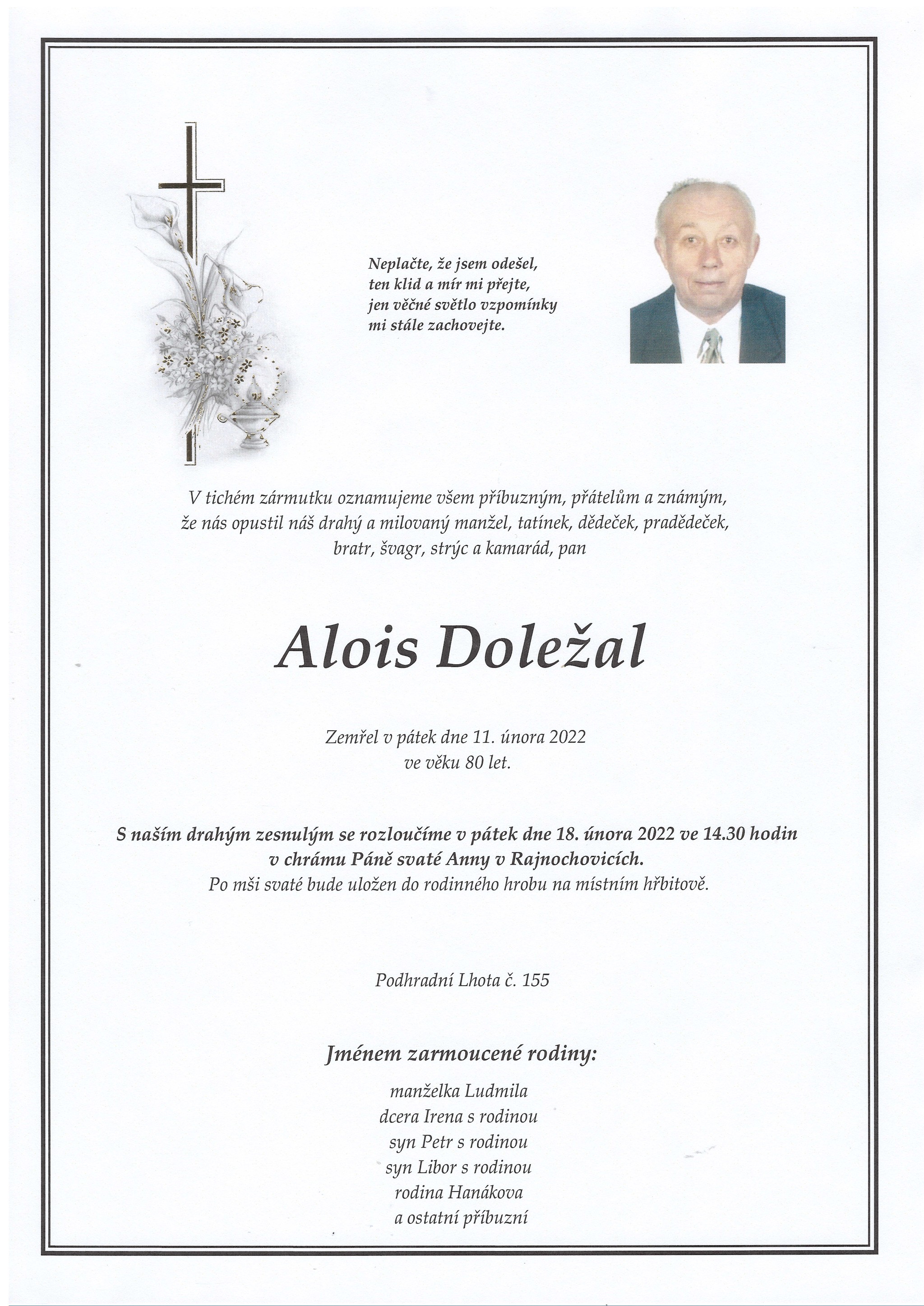 Neplačte, že jsem odešel,
ten klid a mír mi přejte,
jen věčné světlo vzpomínky
mi stále zachovejte.

V tichém zármutku oznamujeme všem příbuzným, přátelům a známým, že nás opustil náš drahý a milovaný manžel, tatínek, dědeček, pradědeček, bratr, švagr, strýc a kamarád, pan

Alois Doležal

Zemřel v pátek dne 11. února 2022
ve věku 80 let.

S naším drahým zesnulým se rozloučíme v pátek dne 18. února 2022 ve 14.30 hodin v chrámu Páně svaté Anny v Rajnochovicích.
Po mši svaté bude uložen do rodinného hrobu na místním hřbitově.

Podhradní Lhota č. 155

Jménem zarmoucené rodiny:

manželka Ludmila
dcera Irena s rodinou
syn Petr s rodinou
syn Libor s rodinou
rodina Hanákova
a ostatní příbuzní